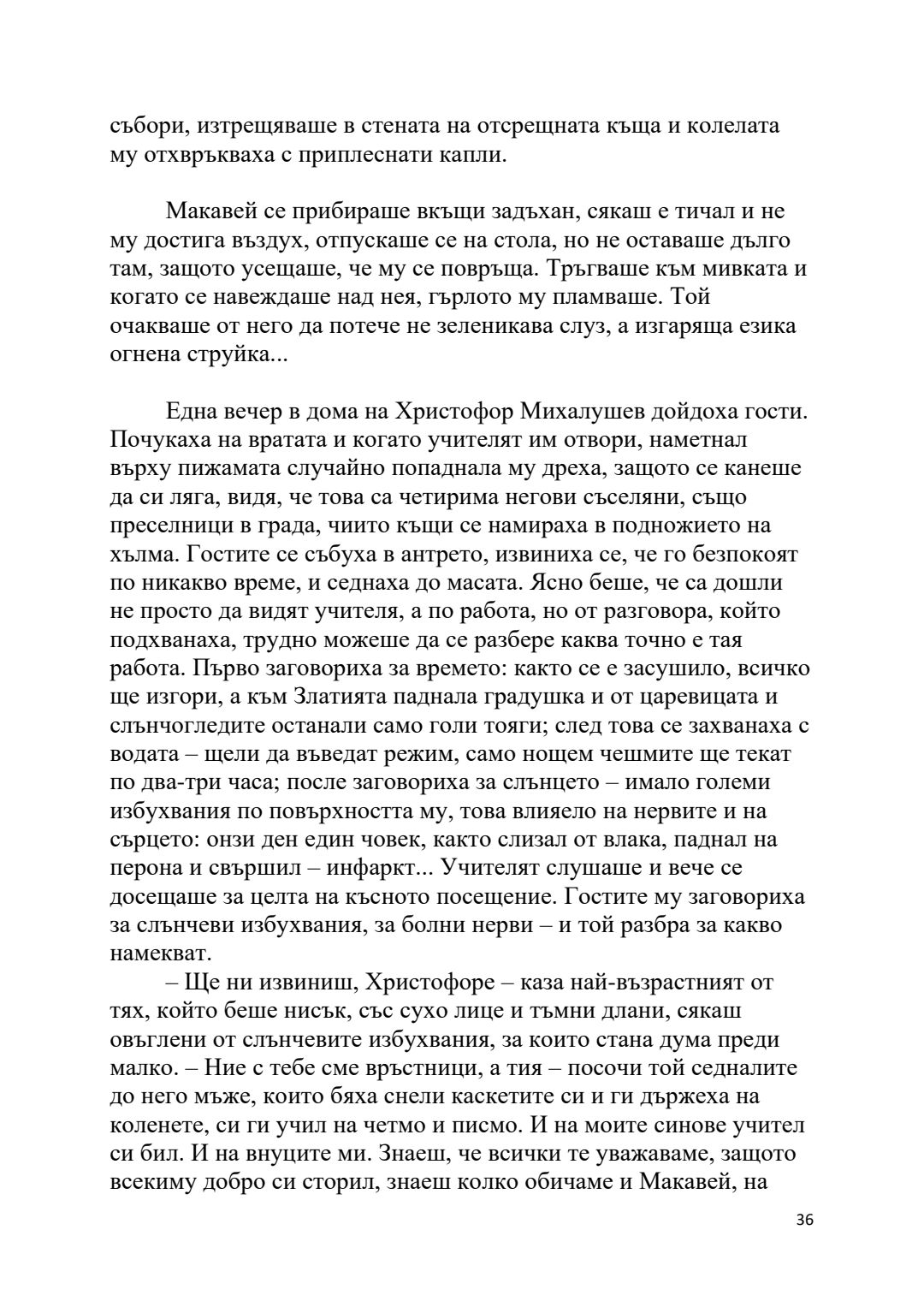 събори, изтрещяваше в стената на отсрещната къща и колелата му отхвръкваха с приплеснати капли.

Макавей се прибираше вкъщи задъхан, сякаш е тичал и не му достига въздух, отпускаше се на стола, но не оставаше дълго там, защото усещаше, че му се повръща. Тръгваше към мивката и когато се навеждаше над нея, гърлото му пламваше. Той очакваше от него да потече не зеленикава слуз, а изгаряща езика огнена струйка...

Една вечер в дома на Христофор Михалушев дойдоха гости. Почукаха на вратата и когато учителят им отвори, наметнал върху пижамата случайно попаднала му дреха, защото се канеше да си ляга, видя, че това са четирима негови съселяни, също преселници в града, чиито къщи се намираха в подножието на хълма. Гостите се събуха в антрето, извиниха се, че го безпокоят по никакво време, и седнаха до масата. Ясно беше, че са дошли не просто да видят учителя, а по работа, но от разговора, който подхванаха, трудно можеше да се разбере каква точно е тая работа. Първо заговориха за времето: както се е засушило, всичко ще изгори, а към Златията паднала градушка и от царевицата и слънчогледите останали само голи тояги; след това се захванаха с водата – щели да въведат режим, само нощем чешмите ще текат по два-три часа; после заговориха за слънцето – имало големи избухвания по повърхността му, това влияело на нервите и на сърцето: онзи ден един човек, както слизал от влака, паднал на перона и свършил – инфаркт... Учителят слушаше и вече се досещаше за целта на късното посещение. Гостите му заговориха за слънчеви избухвания, за болни нерви – и той разбра за какво намекват.

– Ще ни извиниш, Христофоре – каза най-възрастният от тях, който беше нисък, със сухо лице и тъмни длани, сякаш овъглени от слънчевите избухвания, за които стана дума преди малко. – Ние с тебе сме връстници, а тия – посочи той седналите до него мъже, които бяха снели каскетите си и ги държеха на коленете, си ги учил на четмо и писмо. И на моите синове учител си бил. И на внуците ми. Знаеш, че всички те уважаваме, защото всекиму добро си сторил, знаеш колко обичаме и Макавей, на

36